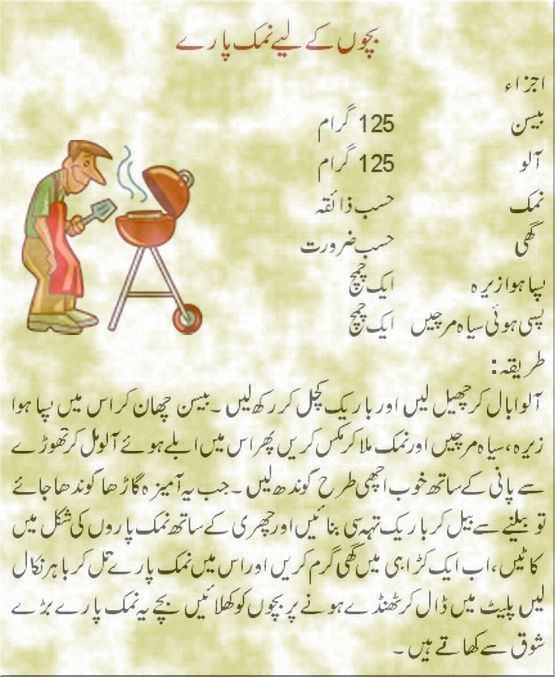 بچوں کے لیے نمک پارے

اجزاء

| | |
|---|---|
| بیسن | 125 گرام |
| آلو | 125 گرام |
| نمک | حسب ذائقہ |
| گھی | حسب ضرورت |
| پسا ہوا زیرہ | ایک چمچ |
| پسی ہوئی سیاہ مرچیں | ایک چمچ |

طریقہ:

آلو ابال کر چھیل لیں اور باریک کچل کر رکھ لیں۔ بیسن چھان کر اس میں پسا ہوا زیرہ، سیاہ مرچیں اور نمک ملا کر مکس کریں پھر اس میں ابلے ہوئے آلو مل کر تھوڑے سے پانی کے ساتھ خوب اچھی طرح گوندھ لیں۔ جب یہ آمیزہ گاڑھا گوندھا جائے تو بیلنے سے بیل کر باریک تہہ سی بنائیں اور چھری کے ساتھ نمک پاروں کی شکل میں کاٹیں، اب ایک کڑاہی میں گھی گرم کریں اور اس میں نمک پارے تل کر باہر نکال لیں پلیٹ میں ڈال کر ٹھنڈے ہونے پر بچوں کو کھلائیں بچے یہ نمک پارے بڑے شوق سے کھاتے ہیں۔